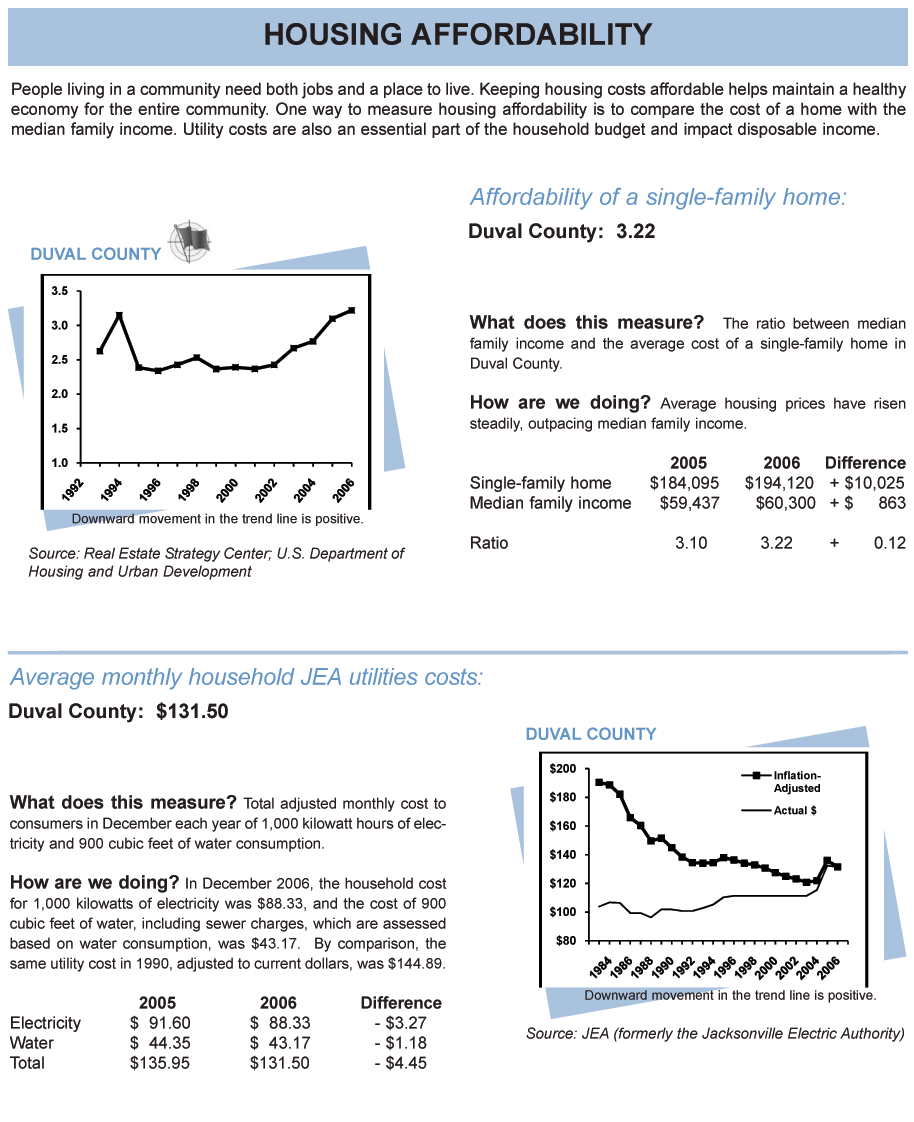 HOUSING AFFORDABILITY

People living in a community need both jobs and a place to live. Keeping housing costs affordable helps maintain a healthy economy for the entire community. One way to measure housing affordability is to compare the cost of a home with the median family income. Utility costs are also an essential part of the household budget and impact disposable income.

DUVAL COUNTY

3.5
3.0
2.5
2.0
1.5
1.0
1992
1994
1996
1998
2000
2002
2004
2006

Downward movement in the trend line is positive.

Source: Real Estate Strategy Center; U.S. Department of Housing and Urban Development

Affordability of a single-family home:

Duval County: 3.22

What does this measure? The ratio between median family income and the average cost of a single-family home in Duval County.

How are we doing? Average housing prices have risen steadily, outpacing median family income.

|  | 2005 | 2006 | Difference |
|---|---|---|---|
| Single-family home | $184,095 | $194,120 | + $10,025 |
| Median family income | $59,437 | $60,300 | + $ 863 |
| Ratio | 3.10 | 3.22 | + 0.12 |

Average monthly household JEA utilities costs:

Duval County: $131.50

What does this measure? Total adjusted monthly cost to consumers in December each year of 1,000 kilowatt hours of electricity and 900 cubic feet of water consumption.

How are we doing? In December 2006, the household cost for 1,000 kilowatts of electricity was $88.33, and the cost of 900 cubic feet of water, including sewer charges, which are assessed based on water consumption, was $43.17. By comparison, the same utility cost in 1990, adjusted to current dollars, was $144.89.

|  | 2005 | 2006 | Difference |
|---|---|---|---|
| Electricity | $ 91.60 | $ 88.33 | - $3.27 |
| Water | $ 44.35 | $ 43.17 | - $1.18 |
| Total | $135.95 | $131.50 | - $4.45 |

DUVAL COUNTY

$200
$180
$160
$140
$120
$100
$80
Inflation-Adjusted
Actual $
1984
1986
1988
1990
1992
1994
1996
1998
2000
2002
2004
2006

Downward movement in the trend line is positive.

Source: JEA (formerly the Jacksonville Electric Authority)